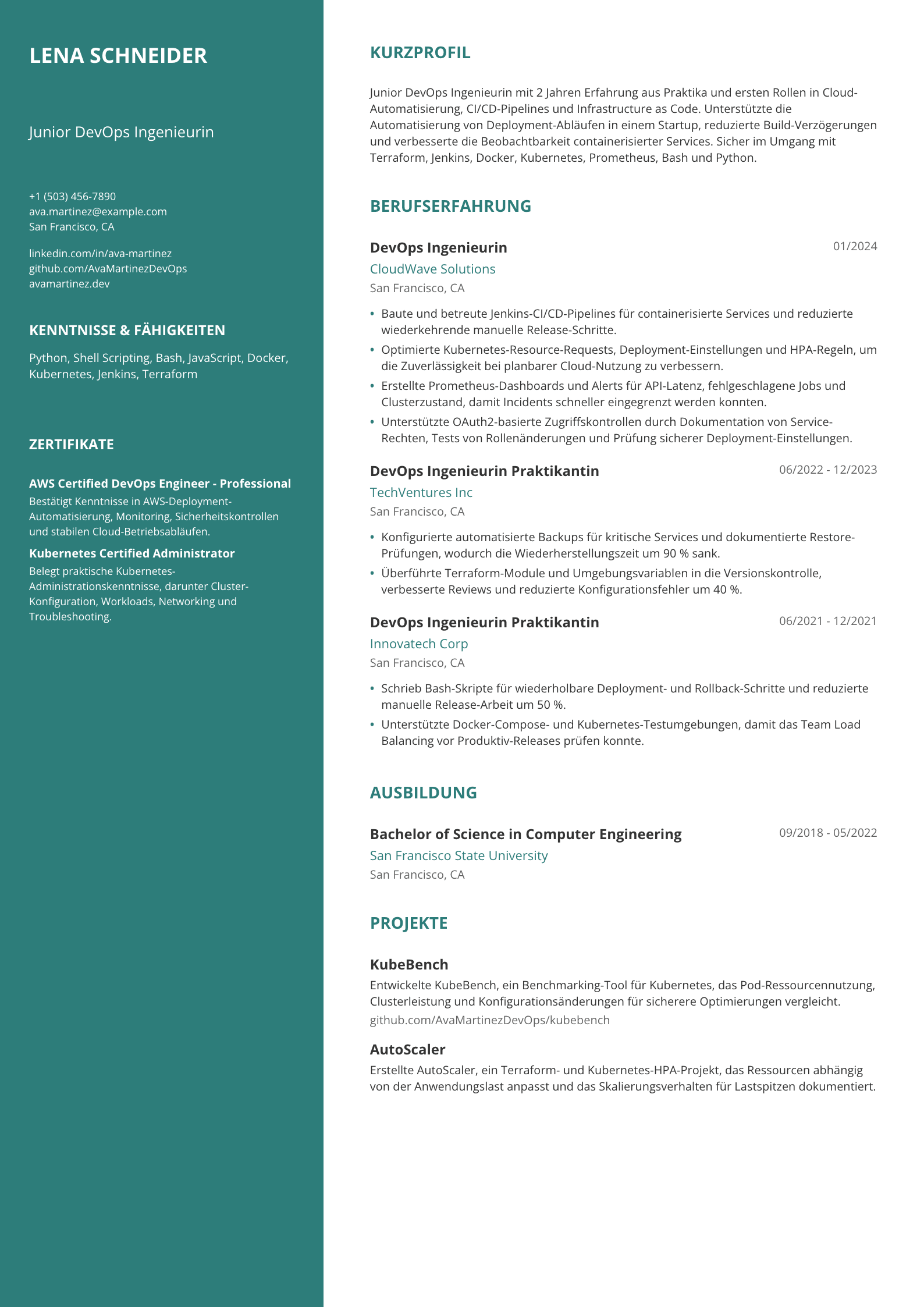 LENA SCHNEIDER

Junior DevOps Ingenieurin

+1 (503) 456-7890
ava.martinez@example.com
San Francisco, CA

linkedin.com/in/ava-martinez
github.com/AvaMartinezDevOps
avamartinez.dev

KENNTNISSE & FÄHIGKEITEN

Python, Shell Scripting, Bash, JavaScript, Docker, Kubernetes, Jenkins, Terraform

ZERTIFIKATE

AWS Certified DevOps Engineer - Professional
Bestätigt Kenntnisse in AWS-Deployment-Automatisierung, Monitoring, Sicherheitskontrollen und stabilen Cloud-Betriebsabläufen.

Kubernetes Certified Administrator
Belegt praktische Kubernetes-Administrationskenntnisse, darunter Cluster-Konfiguration, Workloads, Networking und Troubleshooting.

KURZPROFIL

Junior DevOps Ingenieurin mit 2 Jahren Erfahrung aus Praktika und ersten Rollen in Cloud-Automatisierung, CI/CD-Pipelines und Infrastructure as Code. Unterstützte die Automatisierung von Deployment-Abläufen in einem Startup, reduzierte Build-Verzögerungen und verbesserte die Beobachtbarkeit containerisierter Services. Sicher im Umgang mit Terraform, Jenkins, Docker, Kubernetes, Prometheus, Bash und Python.

BERUFSERFAHRUNG

DevOps Ingenieurin
01/2024
CloudWave Solutions
San Francisco, CA

• Baute und betreute Jenkins-CI/CD-Pipelines für containerisierte Services und reduzierte wiederkehrende manuelle Release-Schritte.
• Optimierte Kubernetes-Resource-Requests, Deployment-Einstellungen und HPA-Regeln, um die Zuverlässigkeit bei planbarer Cloud-Nutzung zu verbessern.
• Erstellte Prometheus-Dashboards und Alerts für API-Latenz, fehlgeschlagene Jobs und Clusterzustand, damit Incidents schneller eingegrenzt werden konnten.
• Unterstützte OAuth2-basierte Zugriffskontrollen durch Dokumentation von Service-Rechten, Tests von Rollenänderungen und Prüfung sicherer Deployment-Einstellungen.

DevOps Ingenieurin Praktikantin
06/2022 - 12/2023
TechVentures Inc
San Francisco, CA

• Konfigurierte automatisierte Backups für kritische Services und dokumentierte Restore-Prüfungen, wodurch die Wiederherstellungszeit um 90 % sank.
• Überführte Terraform-Module und Umgebungsvariablen in die Versionskontrolle, verbesserte Reviews und reduzierte Konfigurationsfehler um 40 %.

DevOps Ingenieurin Praktikantin
06/2021 - 12/2021
Innovatech Corp
San Francisco, CA

• Schrieb Bash-Skripte für wiederholbare Deployment- und Rollback-Schritte und reduzierte manuelle Release-Arbeit um 50 %.
• Unterstützte Docker-Compose- und Kubernetes-Testumgebungen, damit das Team Load Balancing vor Produktiv-Releases prüfen konnte.

AUSBILDUNG

Bachelor of Science in Computer Engineering
09/2018 - 05/2022
San Francisco State University
San Francisco, CA

PROJEKTE

KubeBench
Entwickelte KubeBench, ein Benchmarking-Tool für Kubernetes, das Pod-Ressourcennutzung, Clusterleistung und Konfigurationsänderungen für sicherere Optimierungen vergleicht.
github.com/AvaMartinezDevOps/kubebench

AutoScaler
Erstellte AutoScaler, ein Terraform- und Kubernetes-HPA-Projekt, das Ressourcen abhängig von der Anwendungslast anpasst und das Skalierungsverhalten für Lastspitzen dokumentiert.